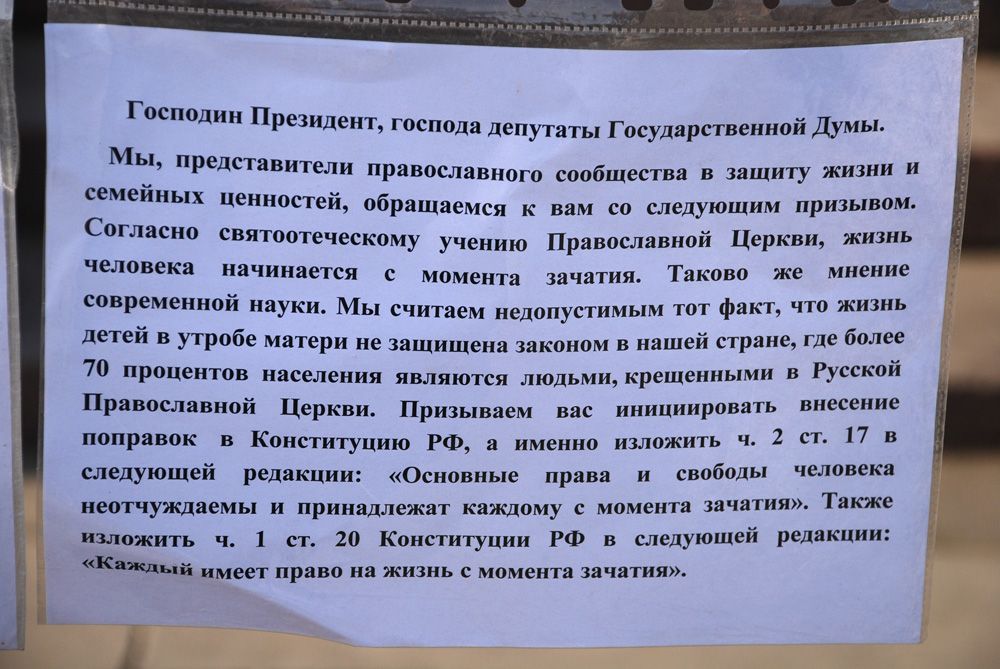 Господин Президент, господа депутаты Государственной Думы.

Мы, представители православного сообщества в защиту жизни и семейных ценностей, обращаемся к вам со следующим призывом. Согласно святоотеческому учению Православной Церкви, жизнь человека начинается с момента зачатия. Таково же мнение современной науки. Мы считаем недопустимым тот факт, что жизнь детей в утробе матери не защищена законом в нашей стране, где более 70 процентов населения являются людьми, крещенными в Русской Православной Церкви. Призываем вас инициировать внесение поправок в Конституцию РФ, а именно изложить ч. 2 ст. 17 в следующей редакции: «Основные права и свободы человека неотчуждаемы и принадлежат каждому с момента зачатия». Также изложить ч. 1 ст. 20 Конституции РФ в следующей редакции: «Каждый имеет право на жизнь с момента зачатия».